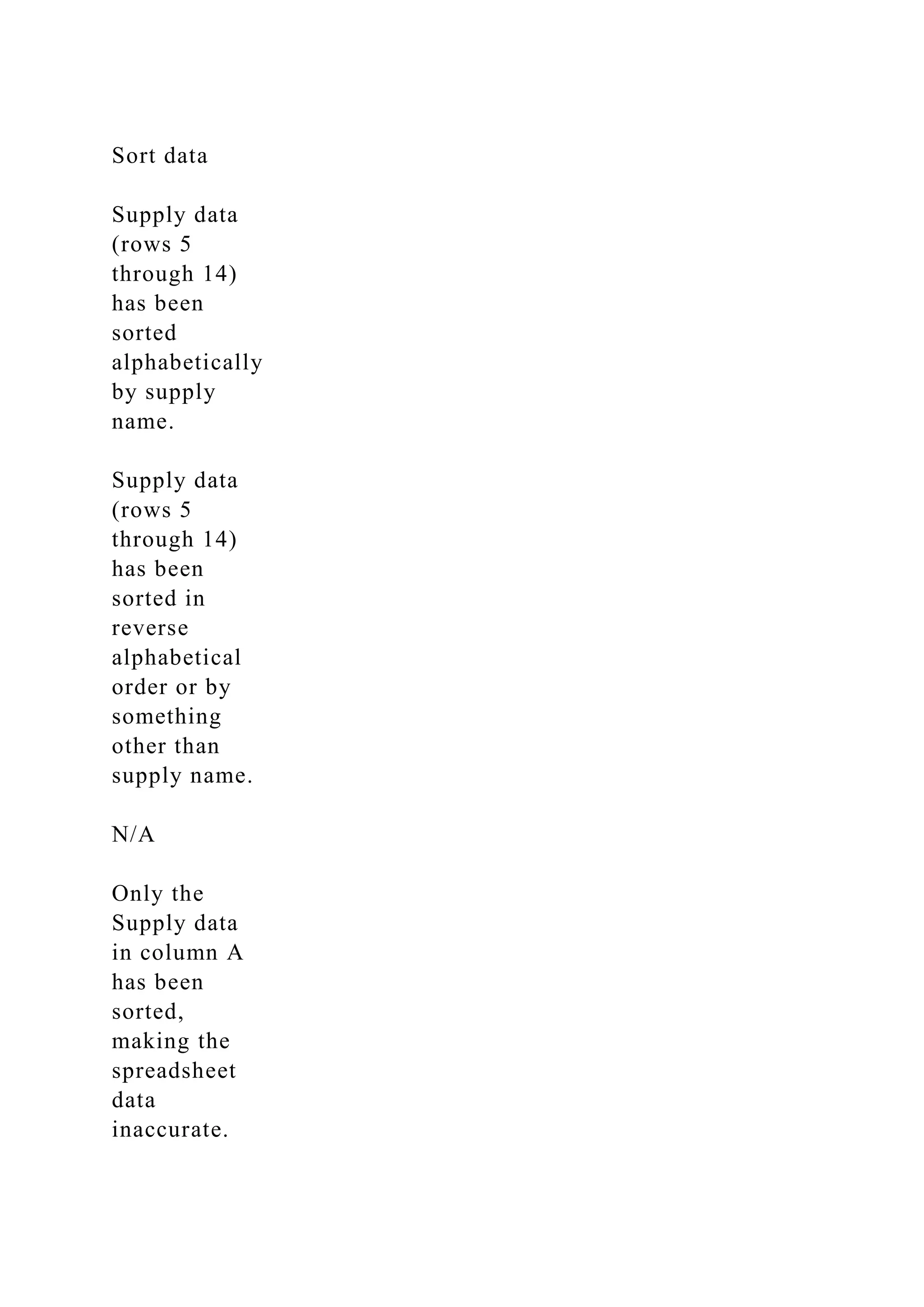 Sort data

Supply data (rows 5 through 14) has been sorted alphabetically by supply name.

Supply data (rows 5 through 14) has been sorted in reverse alphabetical order or by something other than supply name.

N/A

Only the Supply data in column A has been sorted, making the spreadsheet data inaccurate.